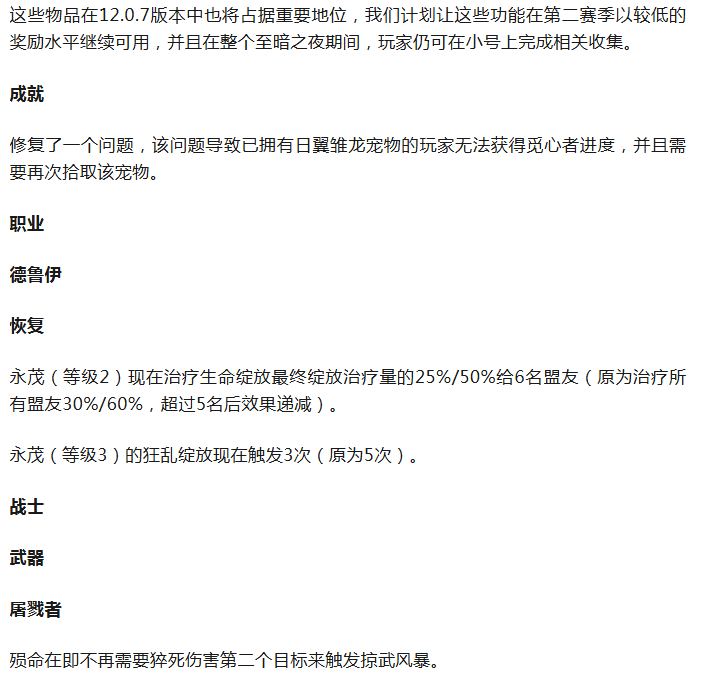 这些物品在12.0.7版本中也将占据重要地位，我们计划让这些功能在第二赛季以较低的奖励水平继续可用，并且在整个至暗之夜期间，玩家仍可在小号上完成相关收集。

成就

修复了一个问题，该问题导致已拥有日翼雏龙宠物的玩家无法获得觅心者进度，并且需要再次拾取该宠物。

职业

德鲁伊

恢复

永茂（等级2）现在治疗生命绽放最终绽放治疗量的25%/50%给6名盟友（原为治疗所有盟友30%/60%，超过5名后效果递减）。

永茂（等级3）的狂乱绽放现在触发3次（原为5次）。

战士

武器

屠戮者

殒命在即不再需要猝死伤害第二个目标来触发掠武风暴。